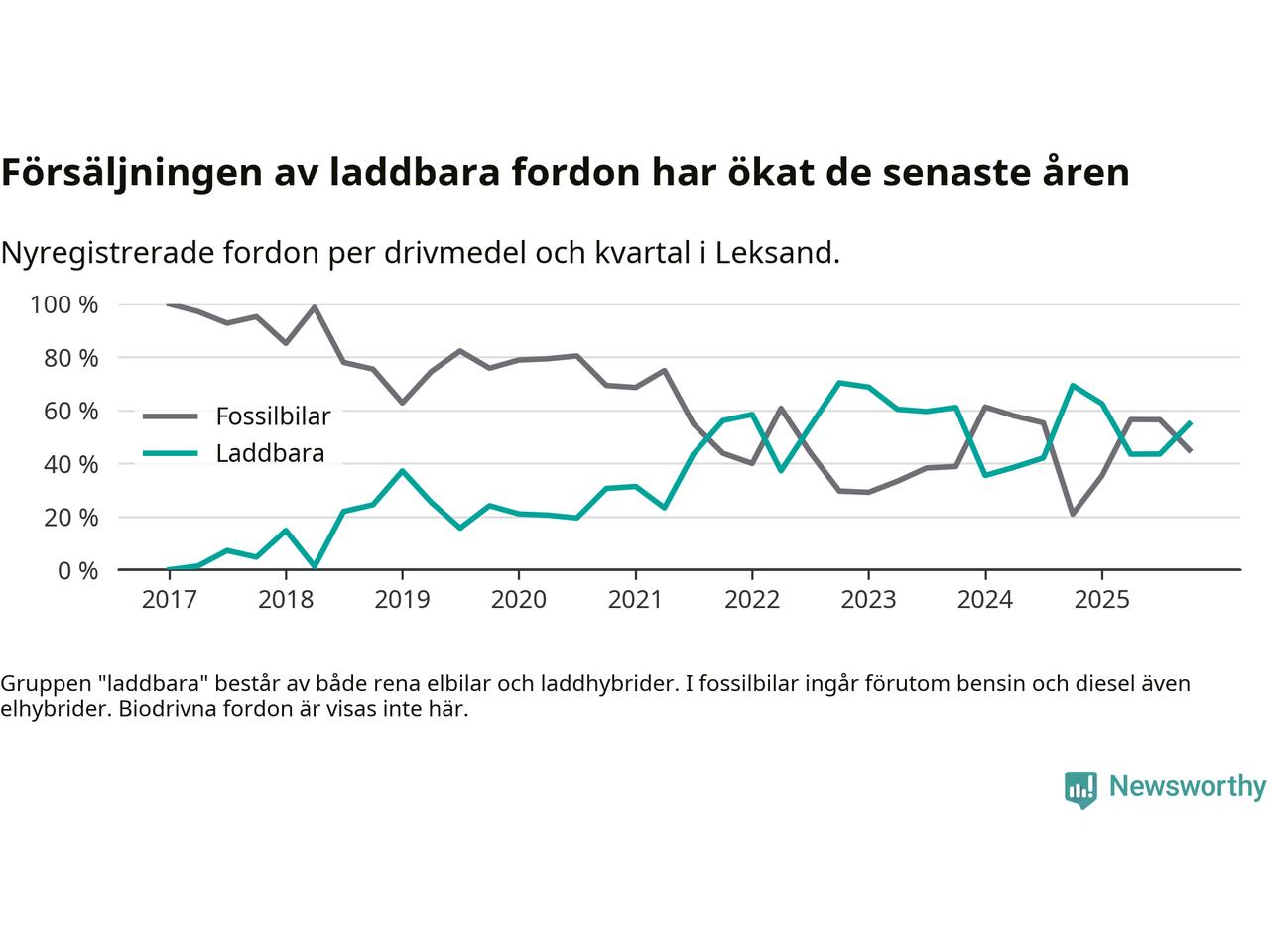 Försäljningen av laddbara fordon har ökat de senaste åren

Nyregistrerade fordon per drivmedel och kvartal i Leksand.

100 %
80 %
60 %
40 %
20 %
0 %

Fossilbilar
Laddbara

2017 2018 2019 2020 2021 2022 2023 2024 2025

Gruppen "laddbara" består av både rena elbilar och laddhybrider. I fossilbilar ingår förutom bensin och diesel även elhybrider. Biodrivna fordon är visas inte här.

Newsworthy